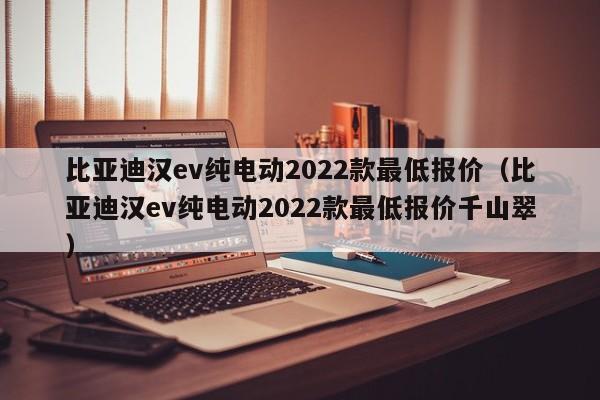 比亚迪汉ev纯电动2022款最低报价（比亚迪汉ev纯电动2022款最低报价千山翠）